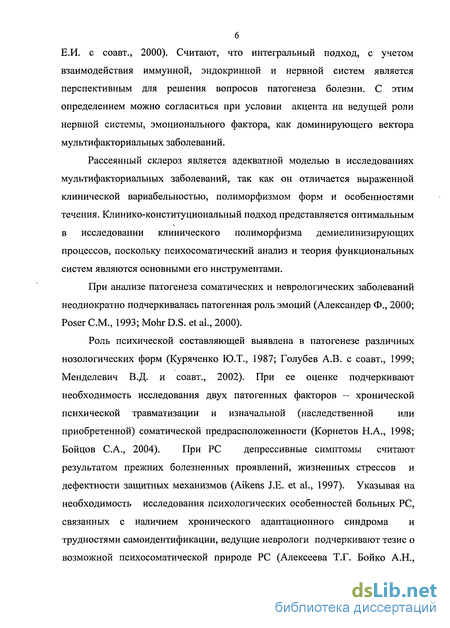 6

Е.И. с соавт., 2000). Считают, что интегральный подход, с учетом взаимодействия иммунной, эндокринной и нервной систем является перспективным для решения вопросов патогенеза болезни. С этим определением можно согласиться при условии акцента на ведущей роли нервной системы, эмоционального фактора, как доминирующего вектора мультифакториальных заболеваний.

Рассеянный склероз является адекватной моделью в исследованиях мультифакториальных заболеваний, так как он отличается выраженной клинической вариабельностью, полиморфизмом форм и особенностями течения. Клинико-конституциональный подход представляется оптимальным в исследовании клинического полиморфизма демиелинизирующих процессов, поскольку психосоматический анализ и теория функциональных систем являются основными его инструментами.

При анализе патогенеза соматических и неврологических заболеваний неоднократно подчеркивалась патогенная роль эмоций (Александер Ф., 2000; Poser C.M., 1993; Mohr D.S. et al., 2000).

Роль психической составляющей выявлена в патогенезе различных нозологических форм (Куряченко Ю.Т., 1987; Голубев А.В. с соавт., 1999; Менделевич В.Д. и соавт., 2002). При ее оценке подчеркивают необходимость исследования двух патогенных факторов -- хронической психической травматизации и изначальной (наследственной или приобретенной) соматической предрасположенности (Корнетов Н.А., 1998; Бойцов С.А., 2004). При РС депрессивные симптомы считают результатом прежних болезненных проявлений, жизненных стрессов и дефектности защитных механизмов (Aikens J.E. et al., 1997). Указывая на необходимость исследования психологических особенностей больных РС, связанных с наличием хронического адаптационного синдрома и трудностями самоидентификации, ведущие неврологи подчеркивают тезис о возможной психосоматической природе РС (Алексеева Т.Г. Бойко А.Н.,

dsLib.net
библиотека диссертаций